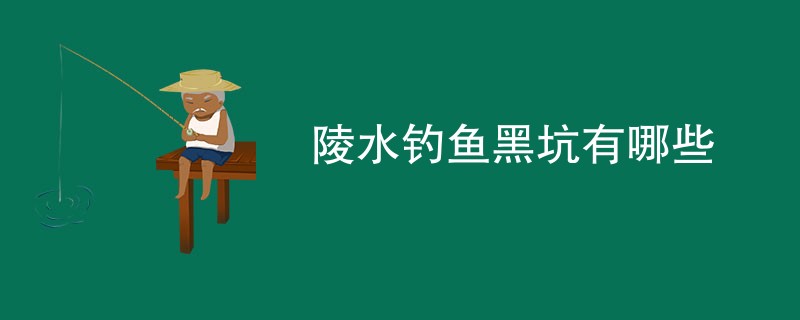 陵水钓鱼黑坑有哪些